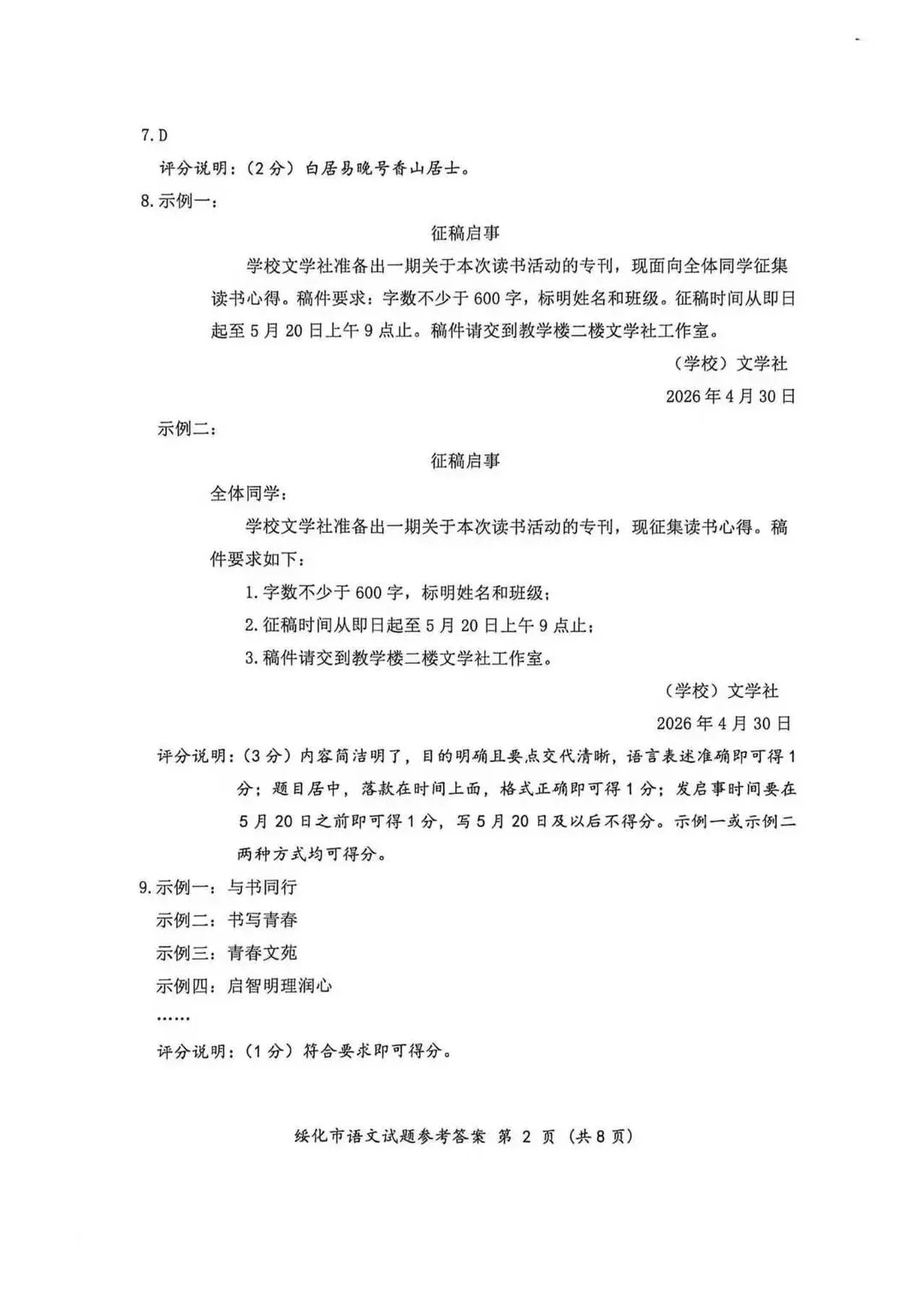 7. D

评分说明：（2 分）白居易晚号香山居士。

8. 示例一：

征稿启事

学校文学社准备出一期关于本次读书活动的专刊，现面向全体同学征集读书心得。稿件要求：字数不少于 600 字，标明姓名和班级。征稿时间从即日起至 5 月 20 日上午 9 点止。稿件请交到教学楼二楼文学社工作室。

（学校）文学社

2026 年 4 月 30 日

示例二：

征稿启事

全体同学：

学校文学社准备出一期关于本次读书活动的专刊，现征集读书心得。稿件要求如下：

1. 字数不少于 600 字，标明姓名和班级；

2. 征稿时间从即日起至 5 月 20 日上午 9 点止；

3. 稿件请交到教学楼二楼文学社工作室。

（学校）文学社

2026 年 4 月 30 日

评分说明：（3 分）内容简洁明了，目的明确且要点交代清晰，语言表述准确即可得 1 分；题目居中，落款在时间上面，格式正确即可得 1 分；发启事时间要在 5 月 20 日之前即可得 1 分，写 5 月 20 日及以后不得分。示例一或示例二两种方式均可得分。

9. 示例一：与书同行

示例二：书写青春

示例三：青春文苑

示例四：启智明理润心

……

评分说明：（1 分）符合要求即可得分。

绥化市语文试题参考答案 第 2 页（共 8 页）